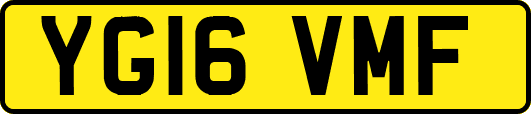 YG16 VMF